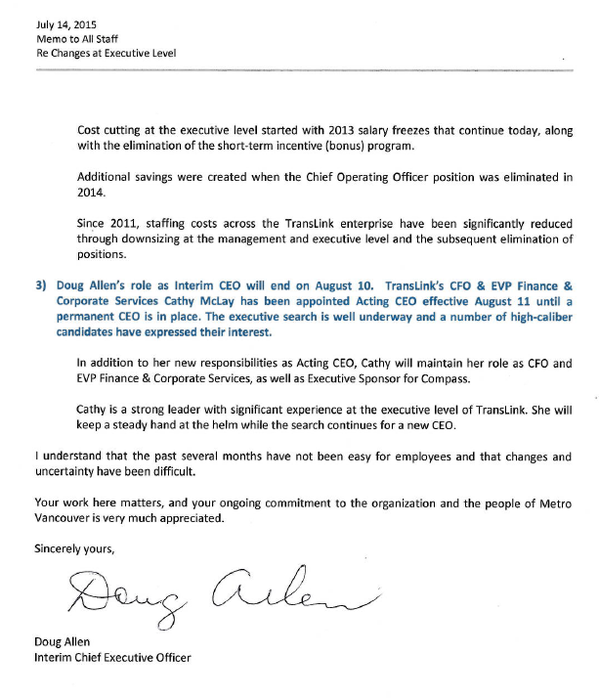 July 14, 2015
Memo to All Staff
Re Changes at Executive Level

Cost cutting at the executive level started with 2013 salary freezes that continue today, along with the elimination of the short-term incentive (bonus) program.

Additional savings were created when the Chief Operating Officer position was eliminated in 2014.

Since 2011, staffing costs across the TransLink enterprise have been significantly reduced through downsizing at the management and executive level and the subsequent elimination of positions.

3) Doug Allen's role as Interim CEO will end on August 10. TransLink's CFO & EVP Finance & Corporate Services Cathy McLay has been appointed Acting CEO effective August 11 until a permanent CEO is in place. The executive search is well underway and a number of high-caliber candidates have expressed their interest.

In addition to her new responsibilities as Acting CEO, Cathy will maintain her role as CFO and EVP Finance & Corporate Services, as well as Executive Sponsor for Compass.

Cathy is a strong leader with significant experience at the executive level of TransLink. She will keep a steady hand at the helm while the search continues for a new CEO.

I understand that the past several months have not been easy for employees and that changes and uncertainty have been difficult.

Your work here matters, and your ongoing commitment to the organization and the people of Metro Vancouver is very much appreciated.

Sincerely yours,

Doug Allen

Doug Allen
Interim Chief Executive Officer